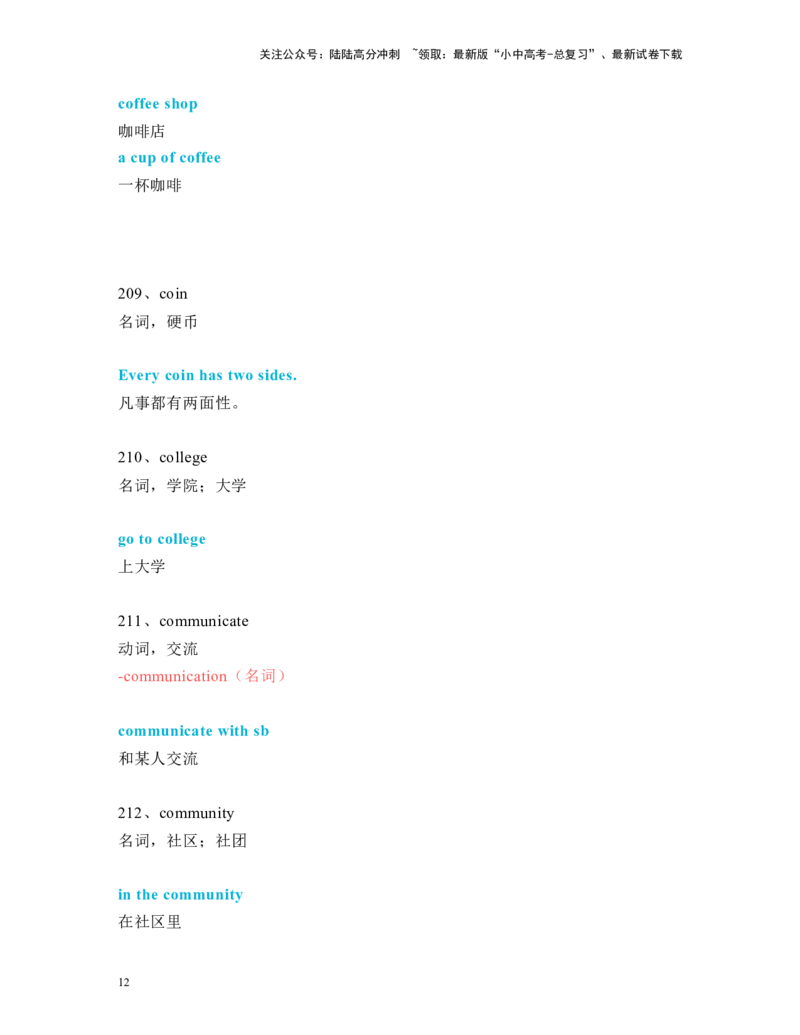 关注公众号：陆陆高分冲刺 ~领取：最新版“小中高考-总复习”、最新试卷下载

coffee shop
咖啡店
a cup of coffee
一杯咖啡

209、coin
名词，硬币

Every coin has two sides.
凡事都有两面性。

210、college
名词，学院；大学

go to college
上大学

211、communicate
动词，交流
-communication（名词）

communicate with sb
和某人交流

212、community
名词，社区；社团

in the community
在社区里

12